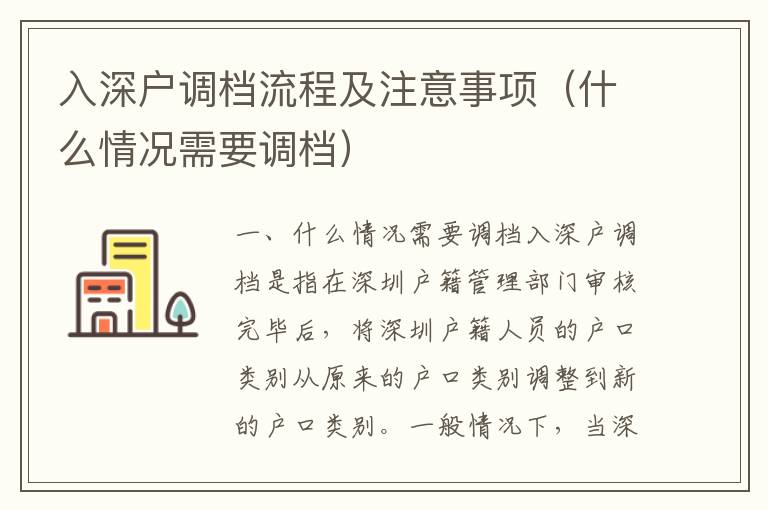 入深户调档流程及注意事项（什么情况需要调档）

一、什么情况需要调档入深户调档是指在深圳户籍管理部门审核完毕后，将深圳户籍人员的户口类别从原来的户口类别调整到新的户口类别。一般情况下，当深